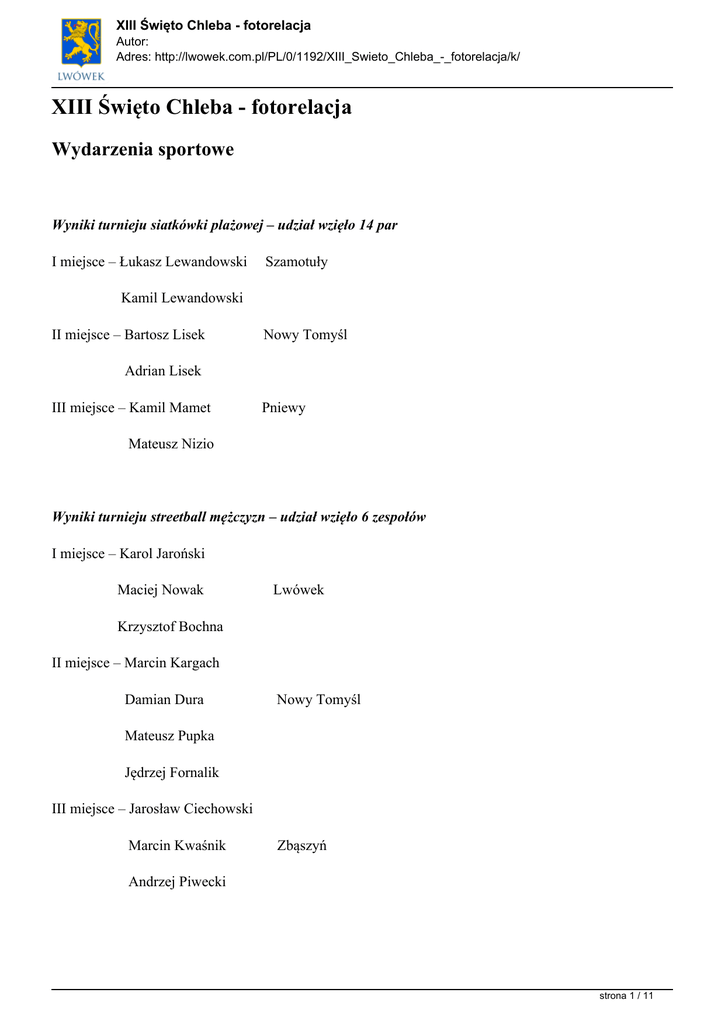 LWÓWEK

XIII Święto Chleba - fotorelacja
Autor:
Adres: http://lwowek.com.pl/PL/0/1192/XIII_Swieto_Chleba_-_fotorelacja/k/

XIII Święto Chleba - fotorelacja

Wydarzenia sportowe

Wyniki turnieju siatkówki plażowej – udział wzięło 14 par

I miejsce – Łukasz Lewandowski Szamotuły

Kamil Lewandowski

II miejsce – Bartosz Lisek Nowy Tomyśl

Adrian Lisek

III miejsce – Kamil Mamet Pniewy

Mateusz Nizio

Wyniki turnieju streetball mężczyzn – udział wzięło 6 zespołów

I miejsce – Karol Jaroński

Maciej Nowak Lwówek

Krzysztof Bochna

II miejsce – Marcin Kargach

Damian Dura Nowy Tomyśl

Mateusz Pupka

Jędrzej Fornalik

III miejsce – Jarosław Ciechowski

Marcin Kwaśnik Zbąszyń

Andrzej Piwecki

strona 1 / 11